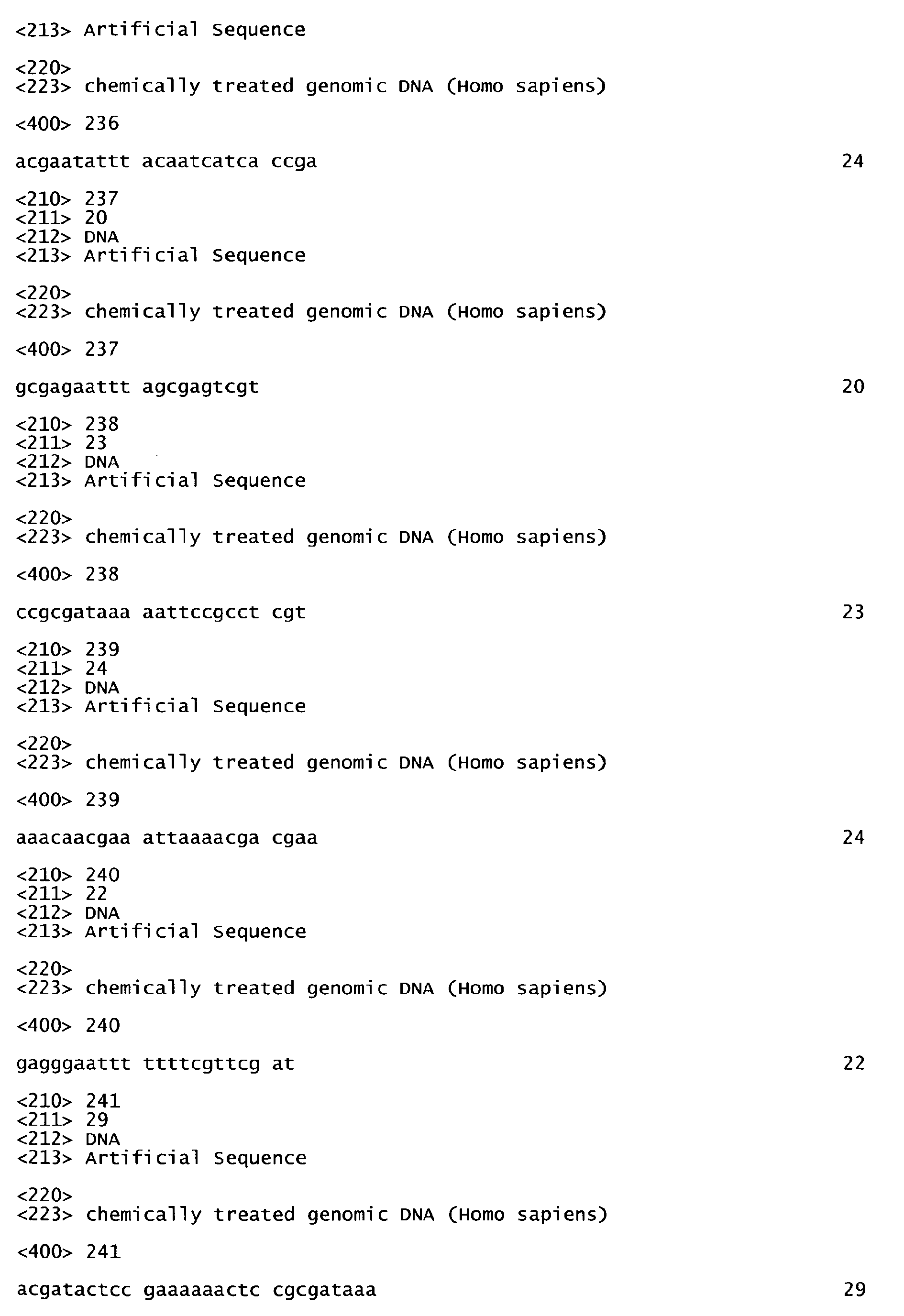 <213> Artificial Sequence

<220>
<223> chemically treated genomic DNA (Homo sapiens)

<400> 236

acgaatattt acaatcatca ccga 24

<210> 237
<211> 20
<212> DNA
<213> Artificial Sequence

<220>
<223> chemically treated genomic DNA (Homo sapiens)

<400> 237

gcgagaattt agcgagtcgt 20

<210> 238
<211> 23
<212> DNA
<213> Artificial Sequence

<220>
<223> chemically treated genomic DNA (Homo sapiens)

<400> 238

ccgcgataaa aattccgcct cgt 23

<210> 239
<211> 24
<212> DNA
<213> Artificial Sequence

<220>
<223> chemically treated genomic DNA (Homo sapiens)

<400> 239

aaacaacgaa attaaaacga cgaa 24

<210> 240
<211> 22
<212> DNA
<213> Artificial Sequence

<220>
<223> chemically treated genomic DNA (Homo sapiens)

<400> 240

gagggaattt ttttcgttcg at 22

<210> 241
<211> 29
<212> DNA
<213> Artificial Sequence

<220>
<223> chemically treated genomic DNA (Homo sapiens)

<400> 241

acgatactcc gaaaaaactc cgcgataaa 29